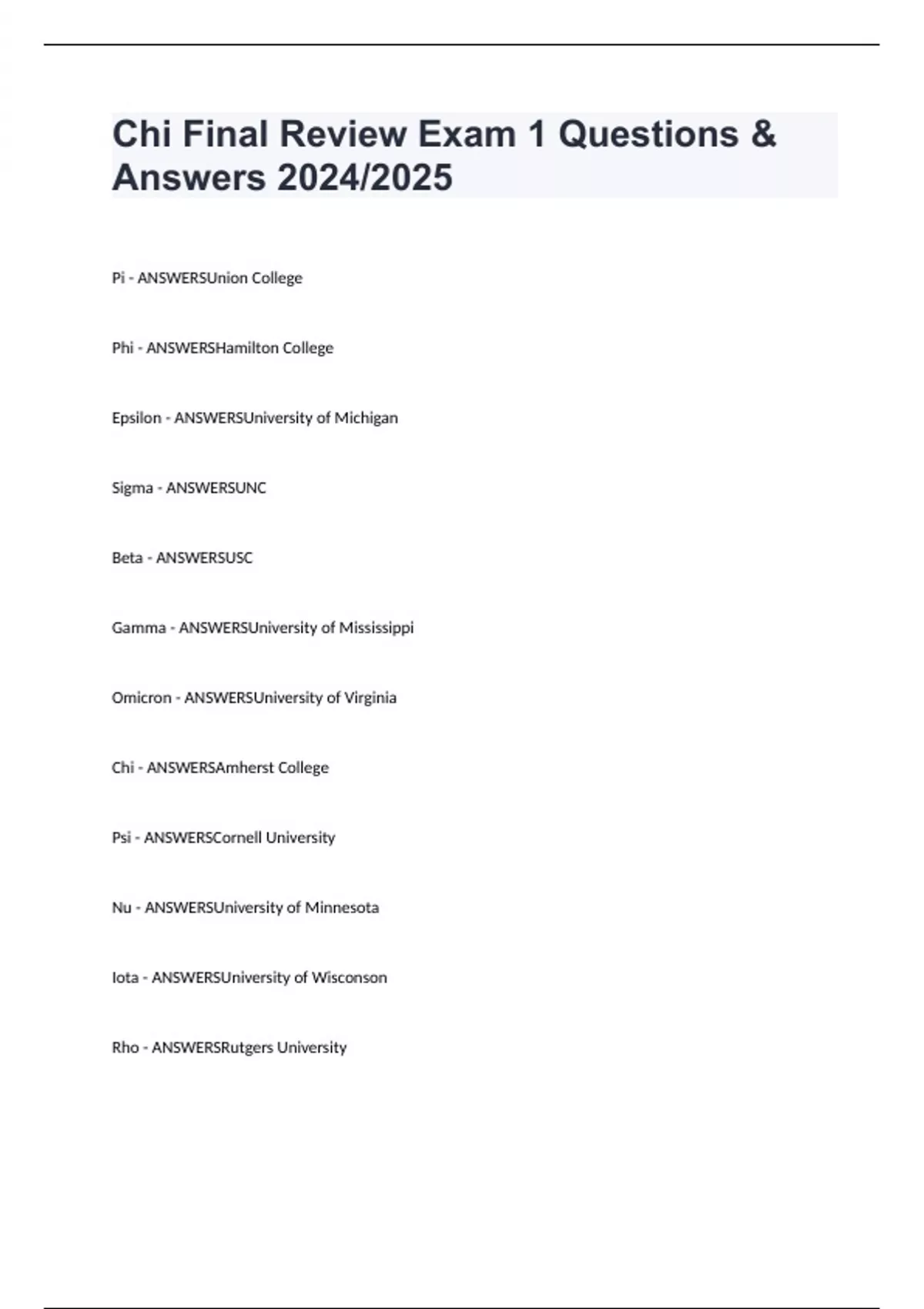 Chi Final Review Exam 1 Questions & Answers 2024/2025

Pi - ANSWERSUnion College

Phi - ANSWERSHamilton College

Epsilon - ANSWERSUniversity of Michigan

Sigma - ANSWERSUNC

Beta - ANSWERSUSC

Gamma - ANSWERSUniversity of Mississippi

Omicron - ANSWERSUniversity of Virginia

Chi - ANSWERSAmherst College

Psi - ANSWERSCornell University

Nu - ANSWERSUniversity of Minnesota

Iota - ANSWERSUniversity of Wisconson

Rho - ANSWERSRutgers University